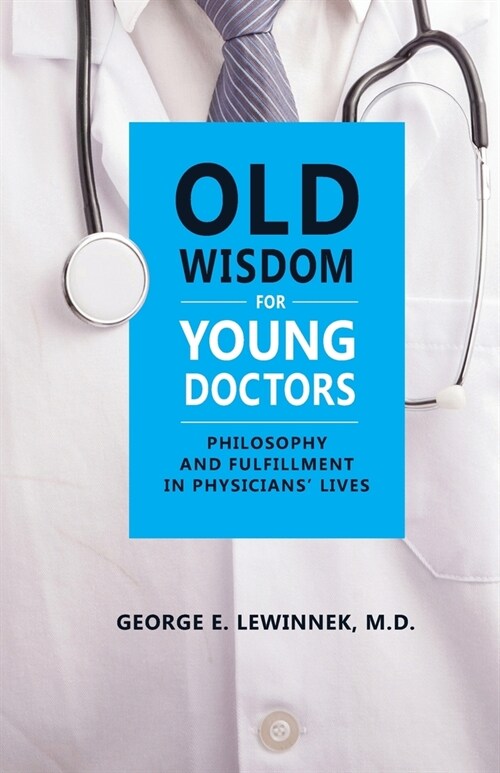 OLD
WISDOM
FOR
YOUNG
DOCTORS

PHILOSOPHY
AND FULFILLMENT
IN PHYSICIANS' LIVES

GEORGE E. LEWINNEK, M.D.